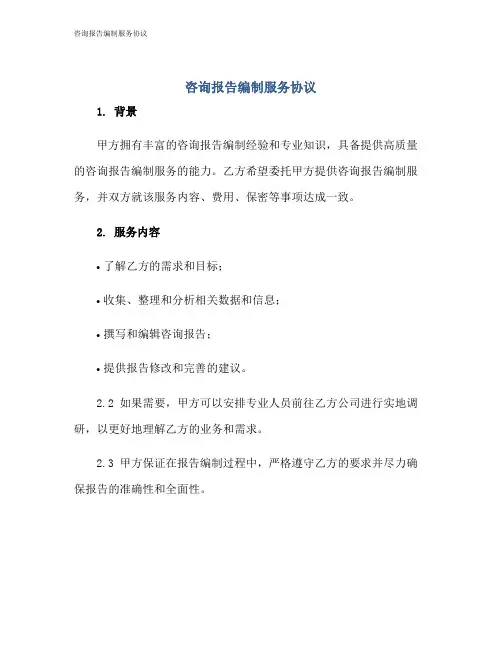 咨询报告编制服务协议

咨询报告编制服务协议

1. 背景

甲方拥有丰富的咨询报告编制经验和专业知识，具备提供高质量的咨询报告编制服务的能力。乙方希望委托甲方提供咨询报告编制服务，并双方就该服务内容、费用、保密等事项达成一致。

2. 服务内容

• 了解乙方的需求和目标；

• 收集、整理和分析相关数据和信息；

• 撰写和编辑咨询报告；

• 提供报告修改和完善的建议。

2.2 如果需要，甲方可以安排专业人员前往乙方公司进行实地调研，以更好地理解乙方的业务和需求。

2.3 甲方保证在报告编制过程中，严格遵守乙方的要求并尽力确保报告的准确性和全面性。